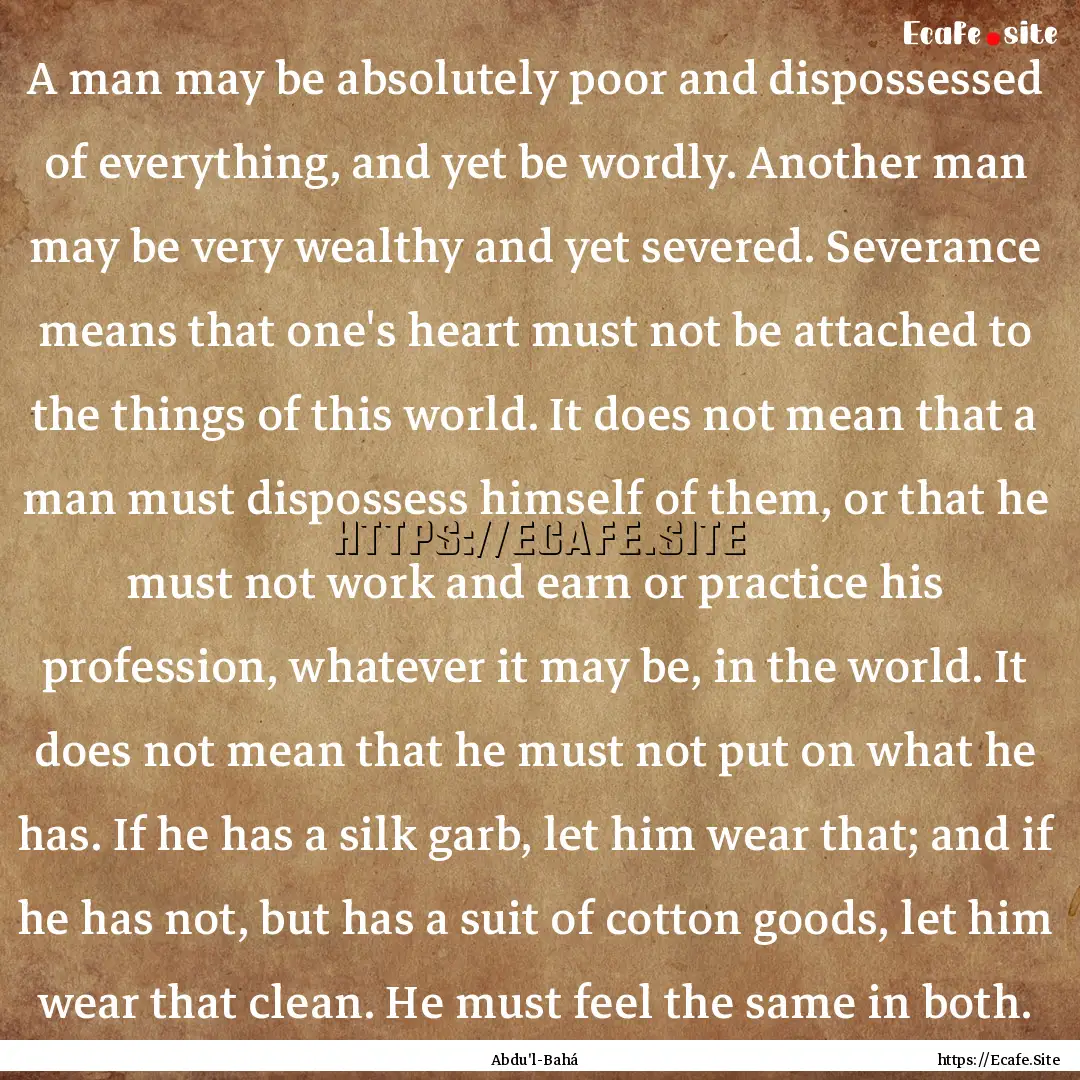 Ecafe.site

A man may be absolutely poor and dispossessed of everything, and yet be wordly. Another man may be very wealthy and yet severed. Severance means that one's heart must not be attached to the things of this world. It does not mean that a man must dispossess himself of them, or that he must not work and earn or practice his profession, whatever it may be, in the world. It does not mean that he must not put on what he has. If he has a silk garb, let him wear that; and if he has not, but has a suit of cotton goods, let him wear that clean. He must feel the same in both.

HTTPS://ECAFE.SITE

Abdu'l-Bahá

https://Ecafe.Site